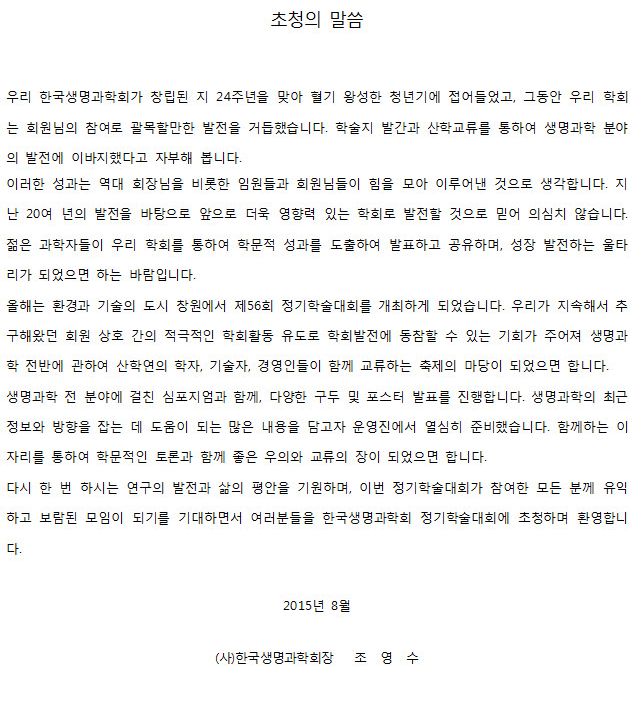 초청의 말씀

우리 한국생명과학회가 창립된 지 24주년을 맞아 혈기 왕성한 청년기에 접어들었고, 그동안 우리 학회는 회원님의 참여로 괄목할만한 발전을 거듭했습니다. 학술지 발간과 산학교류를 통하여 생명과학 분야의 발전에 이바지했다고 자부해 봅니다.

이러한 성과는 역대 회장님을 비롯한 임원들과 회원님들이 힘을 모아 이루어낸 것으로 생각합니다. 지난 20여 년의 발전을 바탕으로 앞으로 더욱 영향력 있는 학회로 발전할 것으로 믿어 의심치 않습니다. 젊은 과학자들이 우리 학회를 통하여 학문적 성과를 도출하여 발표하고 공유하며, 성장 발전하는 울타리가 되었으면 하는 바람입니다.

올해는 환경과 기술의 도시 창원에서 제56회 정기학술대회를 개최하게 되었습니다. 우리가 지속해서 추구해왔던 회원 상호 간의 적극적인 학회활동 유도로 학회발전에 동참할 수 있는 기회가 주어져 생명과학 전반에 관하여 산학연의 학자, 기술자, 경영인들이 함께 교류하는 축제의 마당이 되었으면 합니다.

생명과학 전 분야에 걸친 심포지엄과 함께, 다양한 구두 및 포스터 발표를 진행합니다. 생명과학의 최근 정보와 방향을 잡는 데 도움이 되는 많은 내용을 담고자 운영진에서 열심히 준비했습니다. 함께하는 이 자리를 통하여 학문적인 토론과 함께 좋은 우의와 교류의 장이 되었으면 합니다.

다시 한 번 하시는 연구의 발전과 삶의 평안을 기원하며, 이번 정기학술대회가 참여한 모든 분께 유익하고 보람된 모임이 되기를 기대하면서 여러분들을 한국생명과학회 정기학술대회에 초청하며 환영합니다.

2015년 8월

(사)한국생명과학회장 조 영 수